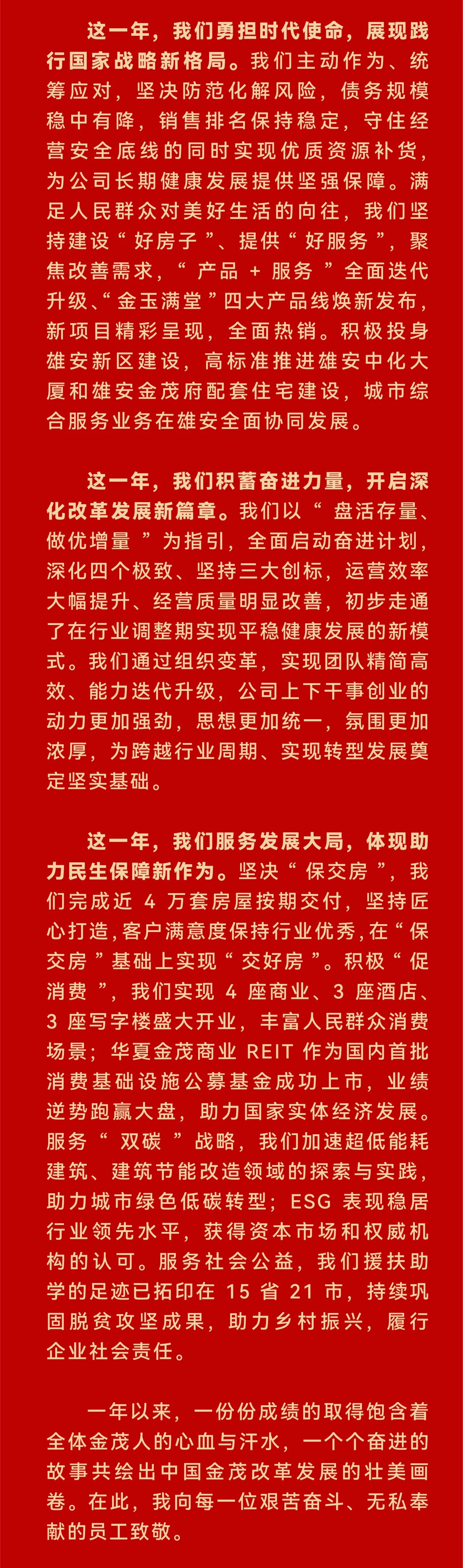 这一年，我们勇担时代使命，展现践行国家战略新格局。我们主动作为、统筹应对，坚决防范化解风险，债务规模稳中有降，销售排名保持稳定，守住经营安全底线的同时实现优质资源补货，为公司长期健康发展提供坚强保障。满足人民群众对美好生活的向往，我们坚持建设“好房子”、提供“好服务”，聚焦改善需求，“产品+服务”全面迭代升级、“金玉满堂”四大产品线焕新发布，新项目精彩呈现，全面热销。积极投身雄安新区建设，高标准推进雄安中化大厦和雄安金茂府配套住宅建设，城市综合服务业务在雄安全面协同发展。

这一年，我们积蓄奋进力量，开启深化改革发展新篇章。我们以“盘活存量、做优增量”为指引，全面启动奋进计划，深化四个极致、坚持三大创标，运营效率大幅提升、经营质量明显改善，初步走通了在行业调整期实现平稳健康发展的新模式。我们通过组织变革，实现团队精简高效、能力迭代升级，公司上下干事创业的动力更加强劲，思想更加统一，氛围更加浓厚，为跨越行业周期、实现转型发展奠定坚实基础。

这一年，我们服务发展大局，体现助力民生保障新作为。坚决“保交房”，我们完成近4万套房屋按期交付，坚持匠心打造，客户满意度保持行业优秀，在“保交房”基础上实现“交好房”。积极“促消费”，我们实现4座商业、3座酒店、3座写字楼盛大开业，丰富人民群众消费场景；华夏金茂商业REIT作为国内首批消费基础设施公募基金成功上市，业绩逆势跑赢大盘，助力国家实体经济发展。服务“双碳”战略，我们加速超低能耗建筑、建筑节能改造领域的探索与实践，助力城市绿色低碳转型；ESG表现稳居行业领先水平，获得资本市场和权威机构的认可。服务社会公益，我们援扶助学的足迹已拓印在15省21市，持续巩固脱贫攻坚成果，助力乡村振兴，履行企业社会责任。

一年以来，一份份成绩的取得饱含着全体金茂人的心血与汗水，一个个奋进的故事共绘出中国金茂改革发展的壮美画卷。在此，我向每一位艰苦奋斗、无私奉献的员工致敬。